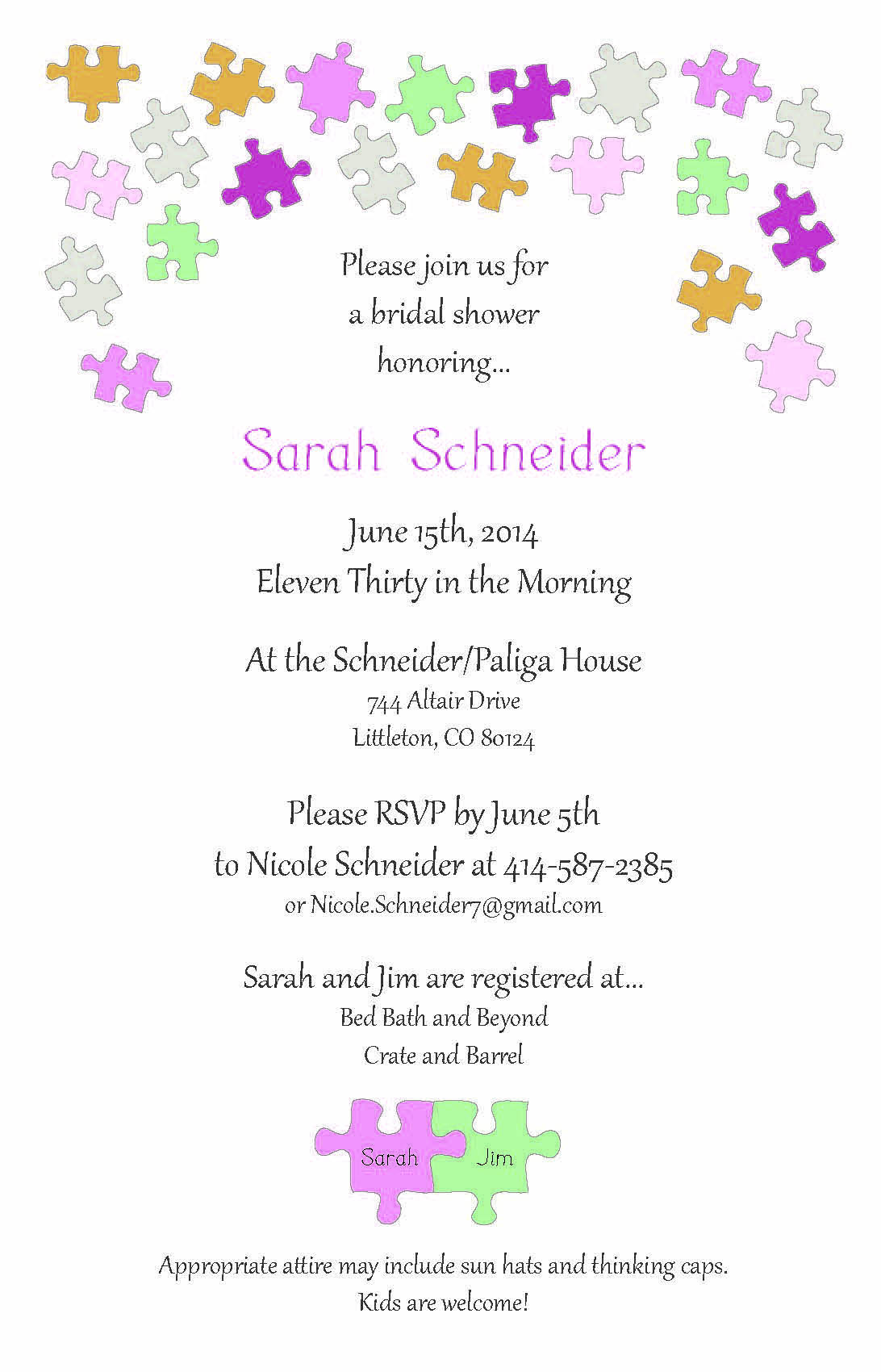 Please join us for
a bridal shower
honoring...

Sarah Schneider

June 15th, 2014
Eleven Thirty in the Morning

At the Schneider/Paliga House
744 Altair Drive
Littleton, CO 80124

Please RSVP by June 5th
to Nicole Schneider at 414-587-2385
or Nicole.Schneider7@gmail.com

Sarah and Jim are registered at...
Bed Bath and Beyond
Crate and Barrel

Sarah Jim

Appropriate attire may include sun hats and thinking caps.
Kids are welcome!